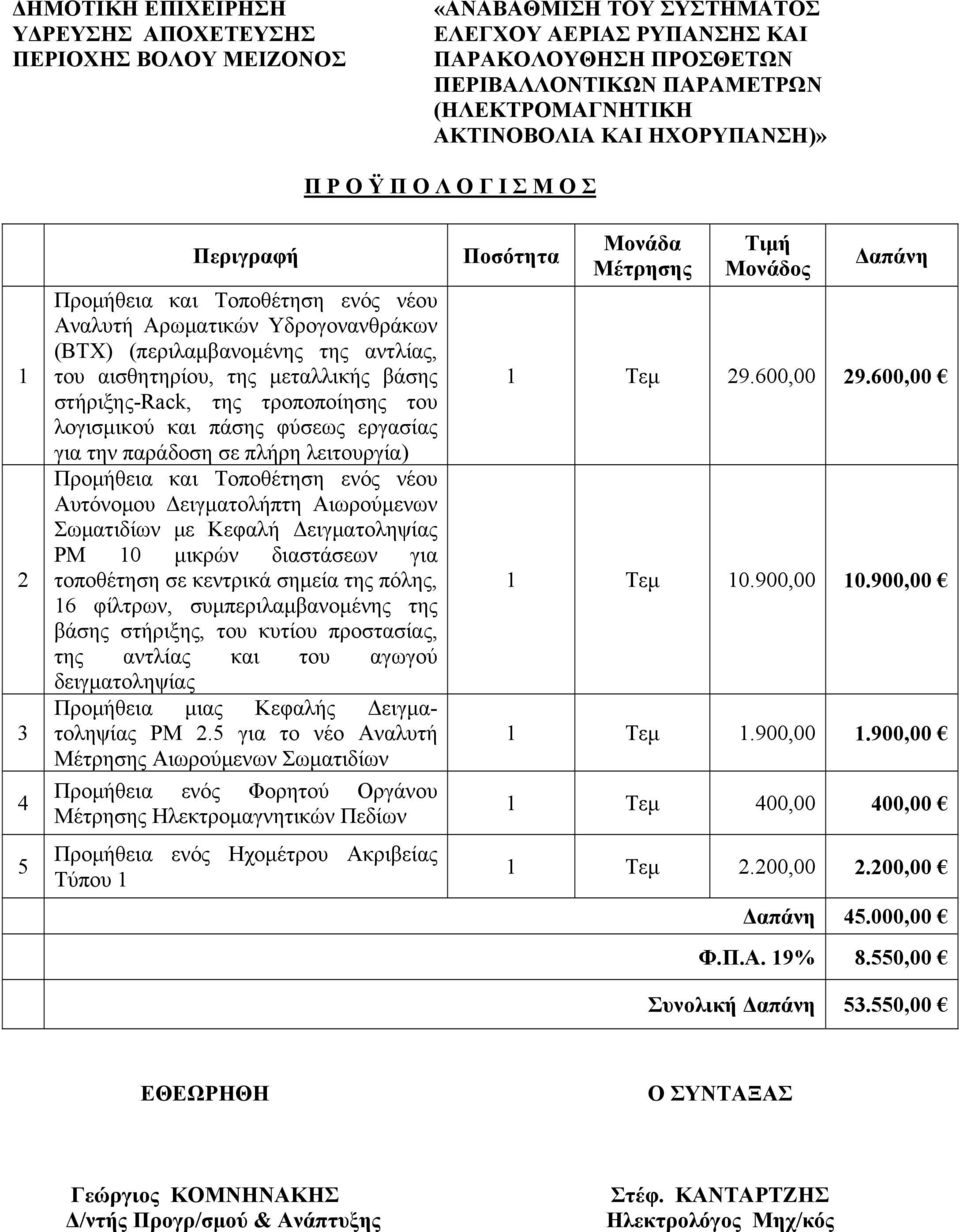 ΔΗΜΟΤΙΚΗ ΕΠΙΧΕΙΡΗΣΗ ΥΔΡΕΥΣΗΣ ΑΠΟΧΕΤΕΥΣΗΣ ΠΕΡΙΟΧΗΣ ΒΟΛΟΥ ΜΕΙΖΟΝΟΣ

«ΑΝΑΒΑΘΜΙΣΗ ΤΟΥ ΣΥΣΤΗΜΑΤΟΣ ΕΛΕΓΧΟΥ ΑΕΡΙΑΣ ΡΥΠΑΝΣΗΣ ΚΑΙ ΠΑΡΑΚΟΛΟΥΘΗΣΗ ΠΡΟΣΘΕΤΩΝ ΠΕΡΙΒΑΛΛΟΝΤΙΚΩΝ ΠΑΡΑΜΕΤΡΩΝ (ΗΛΕΚΤΡΟΜΑΓΝΗΤΙΚΗ ΑΚΤΙΝΟΒΟΛΙΑ ΚΑΙ ΗΧΟΡΥΠΑΝΣΗ)»

Π Ρ Ο Ϋ Π Ο Λ Ο Γ Ι Σ Μ Ο Σ

| | Περιγραφή | Ποσότητα | Μονάδα Μέτρησης | Τιμή Μονάδος | Δαπάνη |
|---|---|---|---|---|---|
| 1 | Προμήθεια και Τοποθέτηση ενός νέου Αναλυτή Αρωματικών Υδρογονανθράκων (BTX) (περιλαμβανομένης της αντλίας, του αισθητηρίου, της μεταλλικής βάσης στήριξης-Rack, της τροποποίησης του λογισμικού και πάσης φύσεως εργασίας για την παράδοση σε πλήρη λειτουργία) | 1 | Τεμ | 29.600,00 | 29.600,00 € |
| 2 | Προμήθεια και Τοποθέτηση ενός νέου Αυτόνομου Δειγματολήπτη Αιωρούμενων Σωματιδίων με Κεφαλή Δειγματοληψίας PM 10 μικρών διαστάσεων για τοποθέτηση σε κεντρικά σημεία της πόλης, 16 φίλτρων, συμπεριλαμβανομένης της βάσης στήριξης, του κυτίου προστασίας, της αντλίας και του αγωγού δειγματοληψίας | 1 | Τεμ | 10.900,00 | 10.900,00 € |
| 3 | Προμήθεια μιας Κεφαλής Δειγματοληψίας PM 2.5 για το νέο Αναλυτή Μέτρησης Αιωρούμενων Σωματιδίων | 1 | Τεμ | 1.900,00 | 1.900,00 € |
| 4 | Προμήθεια ενός Φορητού Οργάνου Μέτρησης Ηλεκτρομαγνητικών Πεδίων | 1 | Τεμ | 400,00 | 400,00 € |
| 5 | Προμήθεια ενός Ηχομέτρου Ακριβείας Τύπου 1 | 1 | Τεμ | 2.200,00 | 2.200,00 € |
| | | | | Δαπάνη | 45.000,00 € |
| | | | | Φ.Π.Α. 19% | 8.550,00 € |
| | | | | Συνολική Δαπάνη | 53.550,00 € |

ΕΘΕΩΡΗΘΗ

Ο ΣΥΝΤΑΞΑΣ

Γεώργιος ΚΟΜΝΗΝΑΚΗΣ
Δ/ντής Προγρ/σμού & Ανάπτυξης

Στέφ. ΚΑΝΤΑΡΤΖΗΣ
Ηλεκτρολόγος Μηχ/κός